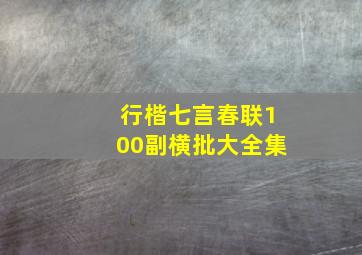 行楷七言春联100副横批大全集